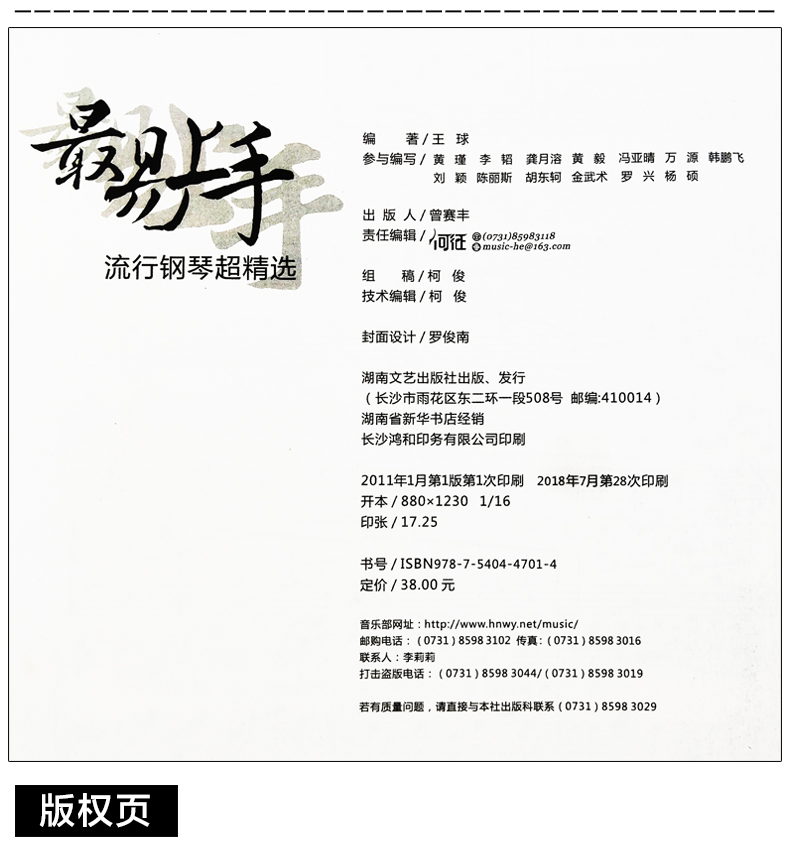 最易上手

流行钢琴超精选

编 著/王 球
参与编写/黄 瑾 李 韬 龚月溶 黄 毅 冯亚晴 万 源 韩鹏飞
刘 颖 陈丽斯 胡东轲 金武术 罗 兴 杨 硕

出 版 人/曾赛丰
责任编辑/何征 (0731)85983118 music-he@163.com

组 稿/柯 俊
技术编辑/柯 俊

封面设计/罗俊南

湖南文艺出版社出版、发行
(长沙市雨花区东二环一段508号 邮编:410014)
湖南省新华书店经销
长沙鸿和印务有限公司印刷

2011年1月第1版第1次印刷 2018年7月第28次印刷
开本/880×1230 1/16
印张/17.25

书号/ISBN978-7-5404-4701-4
定价/38.00元

音乐部网址:http://www.hnwy.net/music/
邮购电话:(0731)8598 3102 传真:(0731)8598 3016
联系人:李莉莉
打击盗版电话:(0731)8598 3044/(0731)8598 3019

若有质量问题,请直接与本社出版科联系(0731)8598 3029

版权页